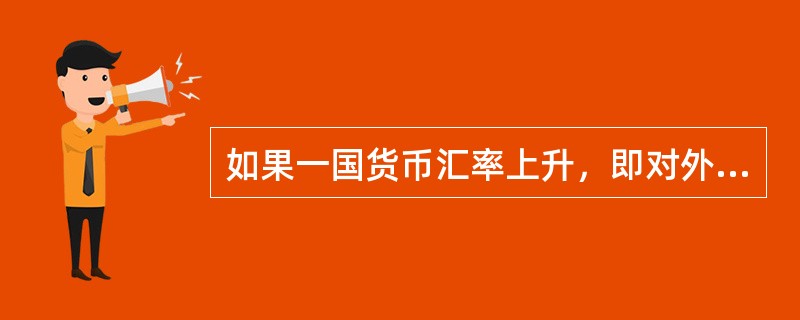 如果一国货币汇率上升，即对外...